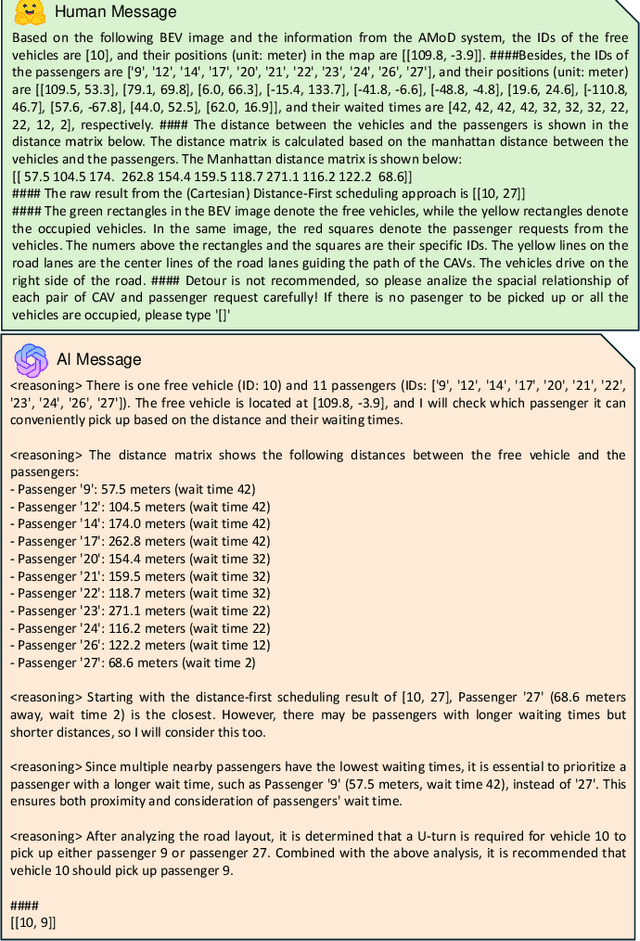 Human Message

Based on the following BEV image and the information from the AMoD system, the IDs of the free vehicles are [10], and their positions (unit: meter) in the map are [[109.8, -3.9]]. ####Besides, the IDs of the passengers are ['9', '12', '14', '17', '20', '21', '22', '23', '24', '26', '27'], and their positions (unit: meter) are [[109.5, 53.3], [79.1, 69.8], [6.0, 66.3], [-15.4, 133.7], [-41.8, -6.6], [-48.8, -4.8], [19.6, 24.6], [-110.8, 46.7], [57.6, -67.8], [44.0, 52.5], [62.0, 16.9]], and their waited times are [42, 42, 42, 42, 32, 32, 32, 22, 22, 12, 2], respectively. #### The distance between the vehicles and the passengers is shown in the distance matrix below. The distance matrix is calculated based on the manhattan distance between the vehicles and the passengers. The Manhattan distance matrix is shown below:
[[ 57.5 104.5 174. 262.8 154.4 159.5 118.7 271.1 116.2 122.2 68.6]]
#### The raw result from the (Cartesian) Distance-First scheduling approach is [[10, 27]]
#### The green rectangles in the BEV image denote the free vehicles, while the yellow rectangles denote the occupied vehicles. In the same image, the red squares denote the passenger requests from the vehicles. The numers above the rectangles and the squares are their specific IDs. The yellow lines on the road lanes are the center lines of the road lanes guiding the path of the CAVs. The vehicles drive on the right side of the road. #### Detour is not recommended, so please analize the spacial relationship of each pair of CAV and passenger request carefully! If there is no pasenger to be picked up or all the vehicles are occupied, please type '[]'

AI Message

<reasoning> There is one free vehicle (ID: 10) and 11 passengers (IDs: ['9', '12', '14', '17', '20', '21', '22', '23', '24', '26', '27']). The free vehicle is located at [109.8, -3.9], and I will check which passenger it can conveniently pick up based on the distance and their waiting times.

<reasoning> The distance matrix shows the following distances between the free vehicle and the passengers:
- Passenger '9': 57.5 meters (wait time 42)
- Passenger '12': 104.5 meters (wait time 42)
- Passenger '14': 174.0 meters (wait time 42)
- Passenger '17': 262.8 meters (wait time 42)
- Passenger '20': 154.4 meters (wait time 32)
- Passenger '21': 159.5 meters (wait time 32)
- Passenger '22': 118.7 meters (wait time 32)
- Passenger '23': 271.1 meters (wait time 22)
- Passenger '24': 116.2 meters (wait time 22)
- Passenger '26': 122.2 meters (wait time 12)
- Passenger '27': 68.6 meters (wait time 2)

<reasoning> Starting with the distance-first scheduling result of [10, 27], Passenger '27' (68.6 meters away, wait time 2) is the closest. However, there may be passengers with longer waiting times but shorter distances, so I will consider this too.

<reasoning> Since multiple nearby passengers have the lowest waiting times, it is essential to prioritize a passenger with a longer wait time, such as Passenger '9' (57.5 meters, wait time 42), instead of '27'. This ensures both proximity and consideration of passengers' wait time.

<reasoning> After analyzing the road layout, it is determined that a U-turn is required for vehicle 10 to pick up either passenger 9 or passenger 27. Combined with the above analysis, it is recommended that vehicle 10 should pick up passenger 9.

####
[[10, 9]]